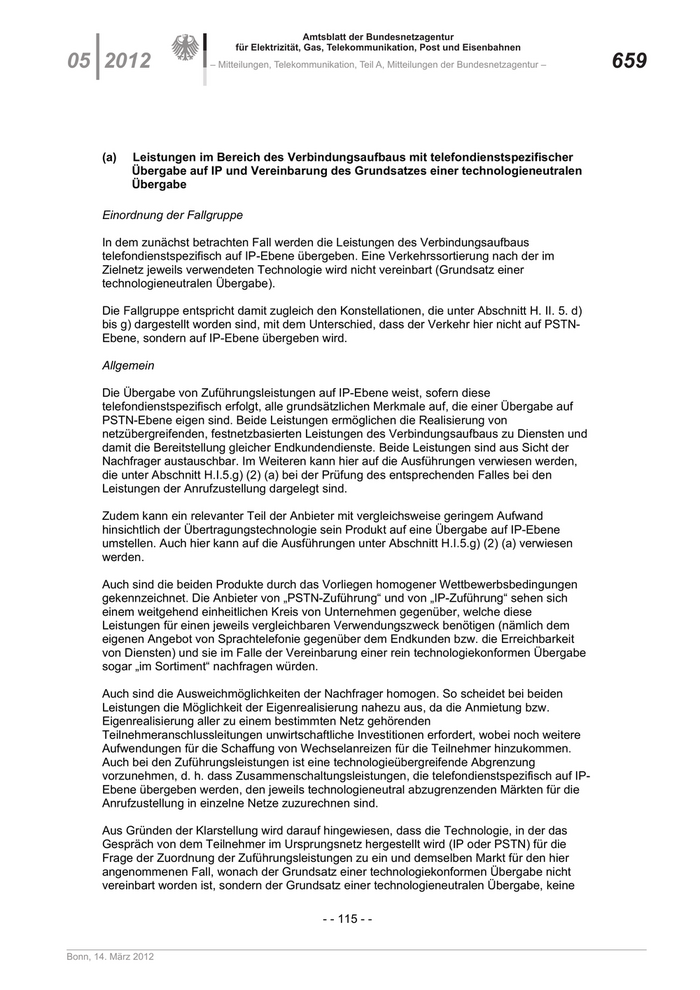 05 | 2012

Amtsblatt der Bundesnetzagentur
für Elektrizität, Gas, Telekommunikation, Post und Eisenbahnen
– Mitteilungen, Telekommunikation, Teil A, Mitteilungen der Bundesnetzagentur –

659

(a) Leistungen im Bereich des Verbindungsaufbaus mit telefondienstspezifischer Übergabe auf IP und Vereinbarung des Grundsatzes einer technologieneutralen Übergabe

Einordnung der Fallgruppe

In dem zunächst betrachten Fall werden die Leistungen des Verbindungsaufbaus telefondienstspezifisch auf IP-Ebene übergeben. Eine Verkehrssortierung nach der im Zielnetz jeweils verwendeten Technologie wird nicht vereinbart (Grundsatz einer technologieneutralen Übergabe).

Die Fallgruppe entspricht damit zugleich den Konstellationen, die unter Abschnitt H. II. 5. d) bis g) dargestellt worden sind, mit dem Unterschied, dass der Verkehr hier nicht auf PSTN-Ebene, sondern auf IP-Ebene übergeben wird.

Allgemein

Die Übergabe von Zuführungsleistungen auf IP-Ebene weist, sofern diese telefondienstspezifisch erfolgt, alle grundsätzlichen Merkmale auf, die einer Übergabe auf PSTN-Ebene eigen sind. Beide Leistungen ermöglichen die Realisierung von netzübergreifenden, festnetzbasierten Leistungen des Verbindungsaufbaus zu Diensten und damit die Bereitstellung gleicher Endkundendienste. Beide Leistungen sind aus Sicht der Nachfrager austauschbar. Im Weiteren kann hier auf die Ausführungen verwiesen werden, die unter Abschnitt H.I.5.g) (2) (a) bei der Prüfung des entsprechenden Falles bei den Leistungen der Anrufzustellung dargelegt sind.

Zudem kann ein relevanter Teil der Anbieter mit vergleichsweise geringem Aufwand hinsichtlich der Übertragungstechnologie sein Produkt auf eine Übergabe auf IP-Ebene umstellen. Auch hier kann auf die Ausführungen unter Abschnitt H.I.5.g) (2) (a) verwiesen werden.

Auch sind die beiden Produkte durch das Vorliegen homogener Wettbewerbsbedingungen gekennzeichnet. Die Anbieter von „PSTN-Zuführung“ und von „IP-Zuführung“ sehen sich einem weitgehend einheitlichen Kreis von Unternehmen gegenüber, welche diese Leistungen für einen jeweils vergleichbaren Verwendungszweck benötigen (nämlich dem eigenen Angebot von Sprachtelefonie gegenüber dem Endkunden bzw. die Erreichbarkeit von Diensten) und sie im Falle der Vereinbarung einer rein technologiekonformen Übergabe sogar „im Sortiment“ nachfragen würden.

Auch sind die Ausweichmöglichkeiten der Nachfrager homogen. So scheidet bei beiden Leistungen die Möglichkeit der Eigenrealisierung nahezu aus, da die Anmietung bzw. Eigenrealisierung aller zu einem bestimmten Netz gehörenden Teilnehmeranschlussleitungen unwirtschaftliche Investitionen erfordert, wobei noch weitere Aufwendungen für die Schaffung von Wechselanreizen für die Teilnehmer hinzukommen. Auch bei den Zuführungsleistungen ist eine technologieübergreifende Abgrenzung vorzunehmen, d. h. dass Zusammenschaltungsleistungen, die telefondienstspezifisch auf IP-Ebene übergeben werden, den jeweils technologieneutral abzugrenzenden Märkten für die Anrufzustellung in einzelne Netze zuzurechnen sind.

Aus Gründen der Klarstellung wird darauf hingewiesen, dass die Technologie, in der das Gespräch von dem Teilnehmer im Ursprungsnetz hergestellt wird (IP oder PSTN) für die Frage der Zuordnung der Zuführungsleistungen zu ein und demselben Markt für den hier angenommenen Fall, wonach der Grundsatz einer technologiekonformen Übergabe nicht vereinbart worden ist, sondern der Grundsatz einer technologieneutralen Übergabe, keine

- - 115 - -

Bonn, 14. März 2012